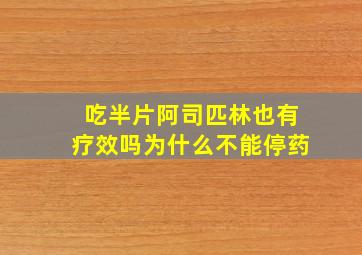 吃半片阿司匹林也有疗效吗为什么不能停药